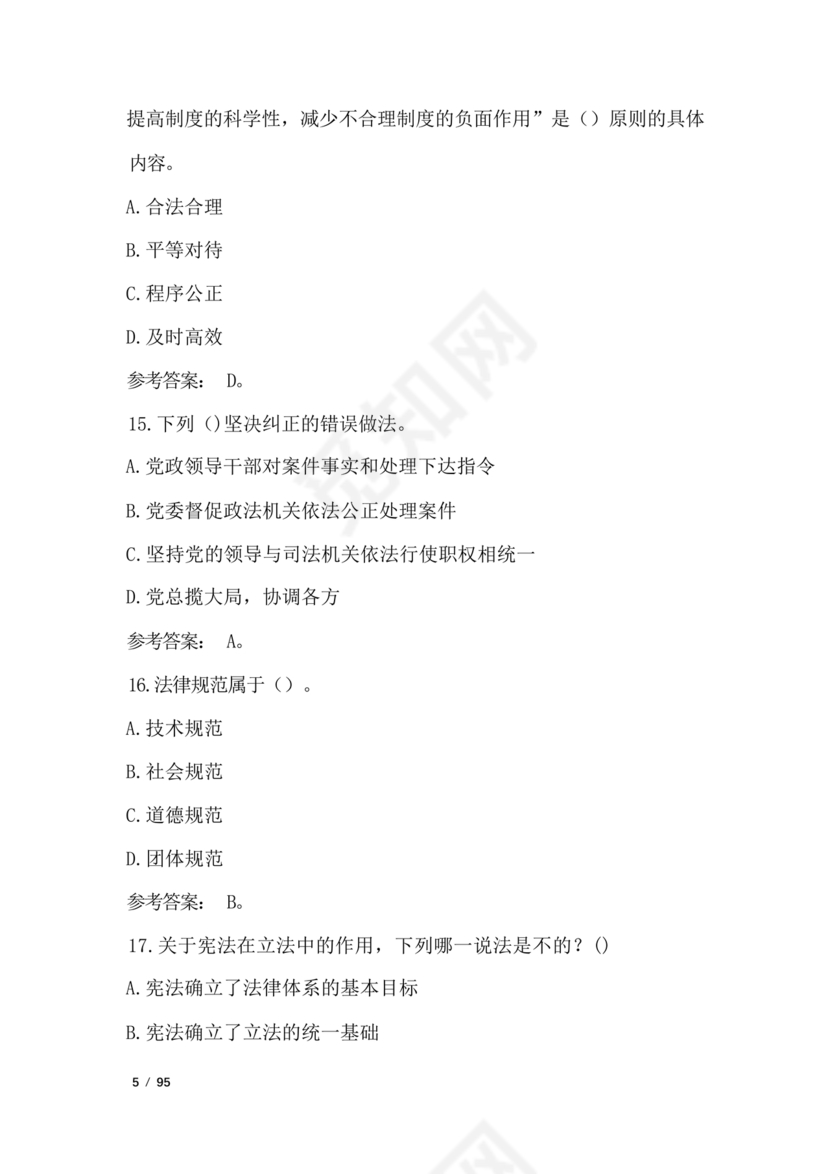 提高制度的科学性，减少不合理制度的负面作用”是（）原则的具体内容。

A.合法合理

B.平等对待

C.程序公正

D.及时高效

参考答案： D。

15.下列（)坚决纠正的错误做法。

A.党政领导干部对案件事实和处理下达指令

B.党委督促政法机关依法公正处理案件

C.坚持党的领导与司法机关依法行使职权相统一

D.党总揽大局，协调各方

参考答案： A。

16.法律规范属于（）。

A.技术规范

B.社会规范

C.道德规范

D.团体规范

参考答案： B。

17.关于宪法在立法中的作用，下列哪一说法是不的？()

A.宪法确立了法律体系的基本目标

B.宪法确立了立法的统一基础

5 / 95